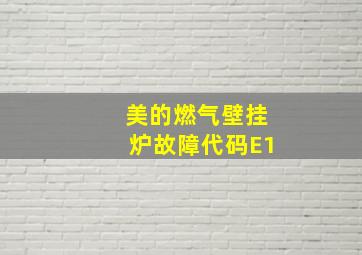 美的燃气壁挂炉故障代码E1